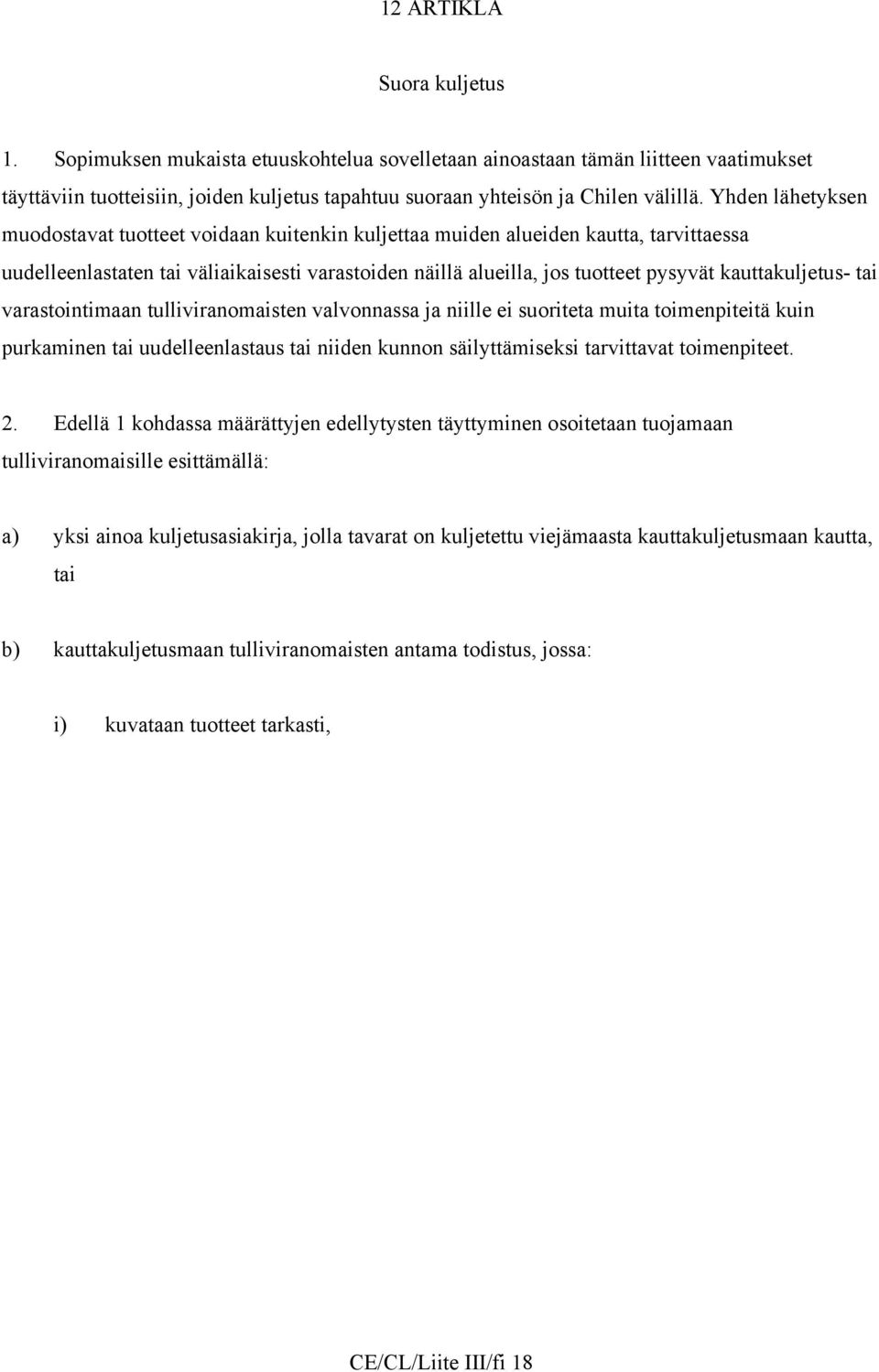 12 ARTIKLA

Suora kuljetus

1. Sopimuksen mukaista etuuskohtelua sovelletaan ainoastaan tämän liitteen vaatimukset täyttäviin tuotteisiin, joiden kuljetus tapahtuu suoraan yhteisön ja Chilen välillä. Yhden lähetyksen muodostavat tuotteet voidaan kuitenkin kuljettaa muiden alueiden kautta, tarvittaessa uudelleenlastaten tai väliaikaisesti varastoiden näillä alueilla, jos tuotteet pysyvät kauttakuljetus- tai varastointimaan tulliviranomaisten valvonnassa ja niille ei suoriteta muita toimenpiteitä kuin purkaminen tai uudelleenlastaus tai niiden kunnon säilyttämiseksi tarvittavat toimenpiteet.

2. Edellä 1 kohdassa määrättyjen edellytysten täyttyminen osoitetaan tuojamaan tulliviranomaisille esittämällä:

a) yksi ainoa kuljetusasiakirja, jolla tavarat on kuljetettu viejämaasta kauttakuljetusmaan kautta, tai

b) kauttakuljetusmaan tulliviranomaisten antama todistus, jossa:

i) kuvataan tuotteet tarkasti,

CE/CL/Liite III/fi 18